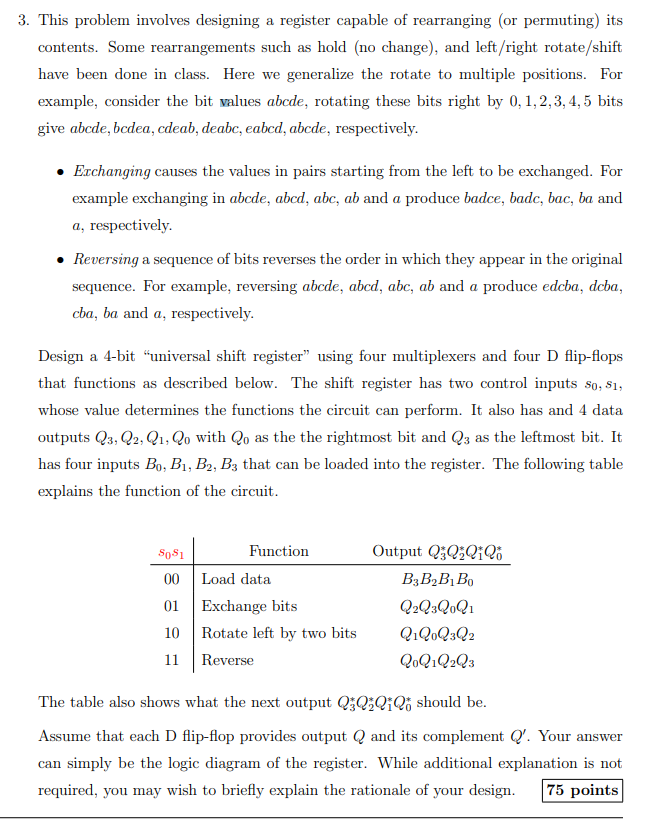 3. This problem involves designing a register capable of rearranging (or permuting) its contents. Some rearrangements such as hold (no change), and left/right rotate/shift have been done in class. Here we generalize the rotate to multiple positions. For example, consider the bit values $abcde$, rotating these bits right by $0, 1, 2, 3, 4, 5$ bits give $abcde, bcdea, cdeab, deabc, eabcd, abcde$, respectively.

• *Exchanging* causes the values in pairs starting from the left to be exchanged. For example exchanging in $abcde$, $abcd$, $abc$, $ab$ and $a$ produce $badce$, $badc$, $bac$, $ba$ and $a$, respectively.

• *Reversing* a sequence of bits reverses the order in which they appear in the original sequence. For example, reversing $abcde$, $abcd$, $abc$, $ab$ and $a$ produce $edcba$, $dcba$, $cba$, $ba$ and $a$, respectively.

Design a 4-bit "universal shift register" using four multiplexers and four D flip-flops that functions as described below. The shift register has two control inputs $s_0, s_1$, whose value determines the functions the circuit can perform. It also has and 4 data outputs $Q_3, Q_2, Q_1, Q_0$ with $Q_0$ as the the rightmost bit and $Q_3$ as the leftmost bit. It has four inputs $B_0, B_1, B_2, B_3$ that can be loaded into the register. The following table explains the function of the circuit.

| $s_0s_1$ | Function | Output $Q_3^*Q_2^*Q_1^*Q_0^*$ |
|---|---|---|
| 00 | Load data | $B_3B_2B_1B_0$ |
| 01 | Exchange bits | $Q_2Q_3Q_0Q_1$ |
| 10 | Rotate left by two bits | $Q_1Q_0Q_3Q_2$ |
| 11 | Reverse | $Q_0Q_1Q_2Q_3$ |

The table also shows what the next output $Q_3^*Q_2^*Q_1^*Q_0^*$ should be.

Assume that each D flip-flop provides output $Q$ and its complement $Q'$. Your answer can simply be the logic diagram of the register. While additional explanation is not required, you may wish to briefly explain the rationale of your design. 75 points